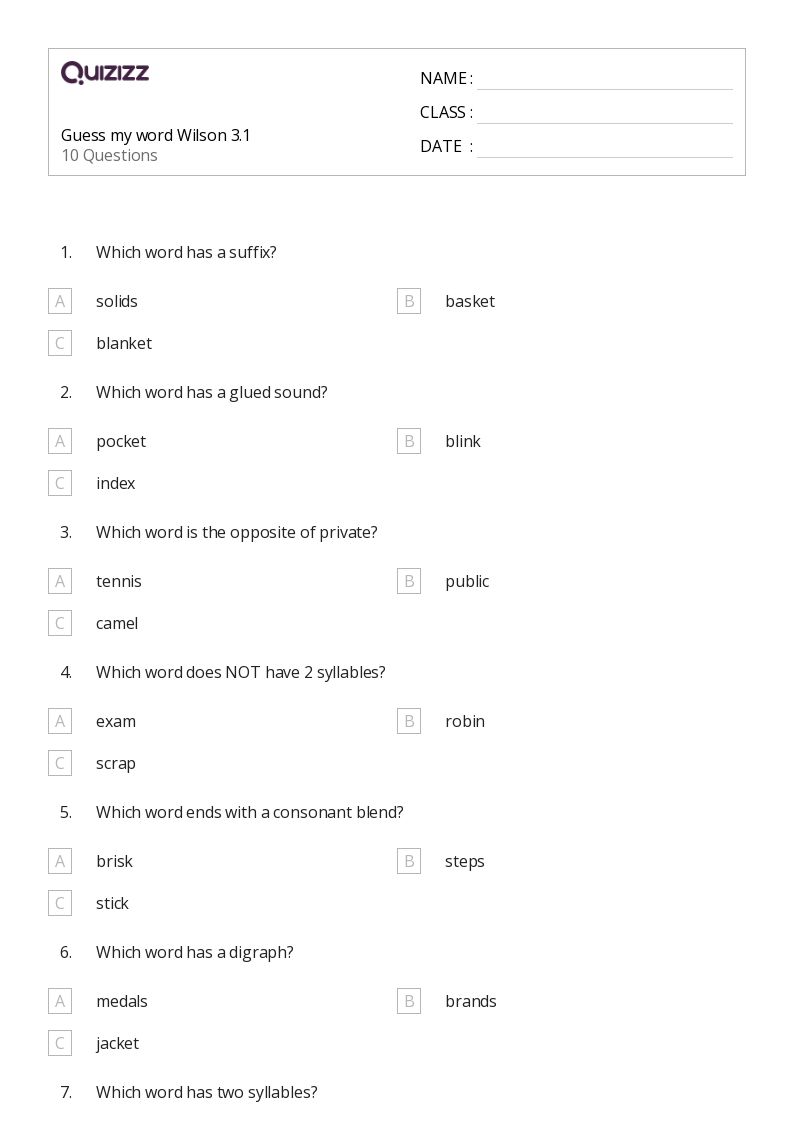 QUIZIZZ

NAME :
CLASS :
DATE :

Guess my word Wilson 3.1
10 Questions

1. Which word has a suffix?

A solids
B basket
C blanket

2. Which word has a glued sound?

A pocket
B blink
C index

3. Which word is the opposite of private?

A tennis
B public
C camel

4. Which word does NOT have 2 syllables?

A exam
B robin
C scrap

5. Which word ends with a consonant blend?

A brisk
B steps
C stick

6. Which word has a digraph?

A medals
B brands
C jacket

7. Which word has two syllables?